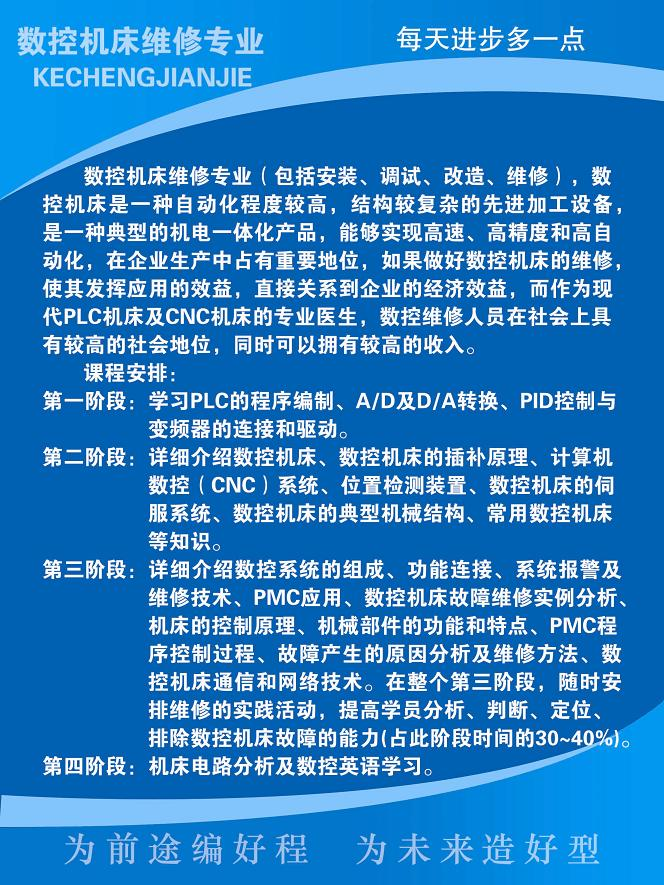 数控机床维修专业
KECHENGJIANJIE

每天进步多一点

数控机床维修专业（包括安装、调试、改造、维修），数控机床是一种自动化程度较高，结构较复杂的先进加工设备，是一种典型的机电一体化产品，能够实现高速、高精度和高自动化，在企业生产中占有重要地位，如果做好数控机床的维修，使其发挥应用的效益，直接关系到企业的经济效益，而作为现代PLC机床及CNC机床的专业医生，数控维修人员在社会上具有较高的社会地位，同时可以拥有较高的收入。

课程安排：

第一阶段：学习PLC的程序编制、A/D及D/A转换、PID控制与变频器的连接和驱动。

第二阶段：详细介绍数控机床、数控机床的插补原理、计算机数控（CNC）系统、位置检测装置、数控机床的伺服系统、数控机床的典型机械结构、常用数控机床等知识。

第三阶段：详细介绍数控系统的组成、功能连接、系统报警及维修技术、PMC应用、数控机床故障维修实例分析、机床的控制原理、机械部件的功能和特点、PMC程序控制过程、故障产生的原因分析及维修方法、数控机床通信和网络技术。在整个第三阶段，随时安排维修的实践活动，提高学员分析、判断、定位、排除数控机床故障的能力(占此阶段时间的30~40%)。

第四阶段：机床电路分析及数控英语学习。

为前途编好程　为未来造好型